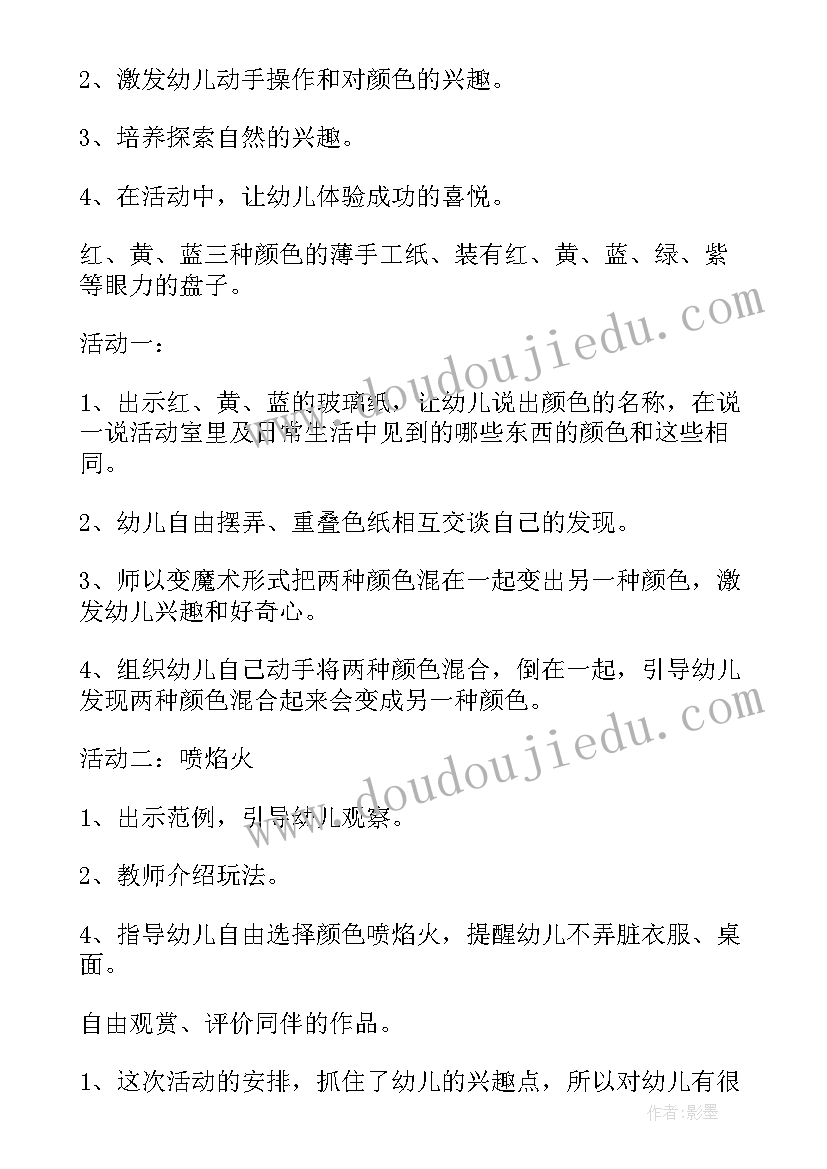 2、激发幼儿动手操作和对颜色的兴趣。

3、培养探索自然的兴趣。

4、在活动中，让幼儿体验成功的喜悦。

红、黄、蓝三种颜色的薄手工纸、装有红、黄、蓝、绿、紫等眼力的盘子。

活动一：

1、出示红、黄、蓝的玻璃纸，让幼儿说出颜色的名称，在说一说活动室里及日常生活中见到的哪些东西的颜色和这些相同。

2、幼儿自由摆弄、重叠色纸相互交谈自己的发现。

3、师以变魔术形式把两种颜色混在一起变出另一种颜色，激发幼儿兴趣和好奇心。

4、组织幼儿自己动手将两种颜色混合，倒在一起，引导幼儿发现两种颜色混合起来会变成另一种颜色。

活动二：喷焰火

1、出示范例，引导幼儿观察。

2、教师介绍玩法。

4、指导幼儿自由选择颜色喷焰火，提醒幼儿不弄脏衣服、桌面。

自由观赏、评价同伴的作品。

1、这次活动的安排，抓住了幼儿的兴趣点，所以对幼儿有很

www.doudoujiedu.com

www.doudoujiedu.com

作者:影墨